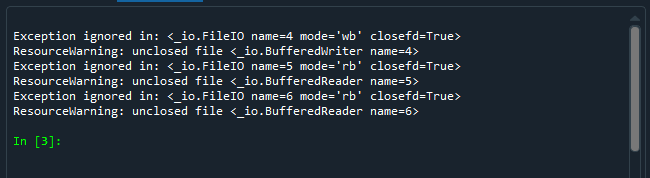 Exception ignored in: <_io.FileIO name=4 mode='wb' closefd=True>
ResourceWarning: unclosed file <_io.BufferedWriter name=4>
Exception ignored in: <_io.FileIO name=5 mode='rb' closefd=True>
ResourceWarning: unclosed file <_io.BufferedReader name=5>
Exception ignored in: <_io.FileIO name=6 mode='rb' closefd=True>
ResourceWarning: unclosed file <_io.BufferedReader name=6>

In [3]: